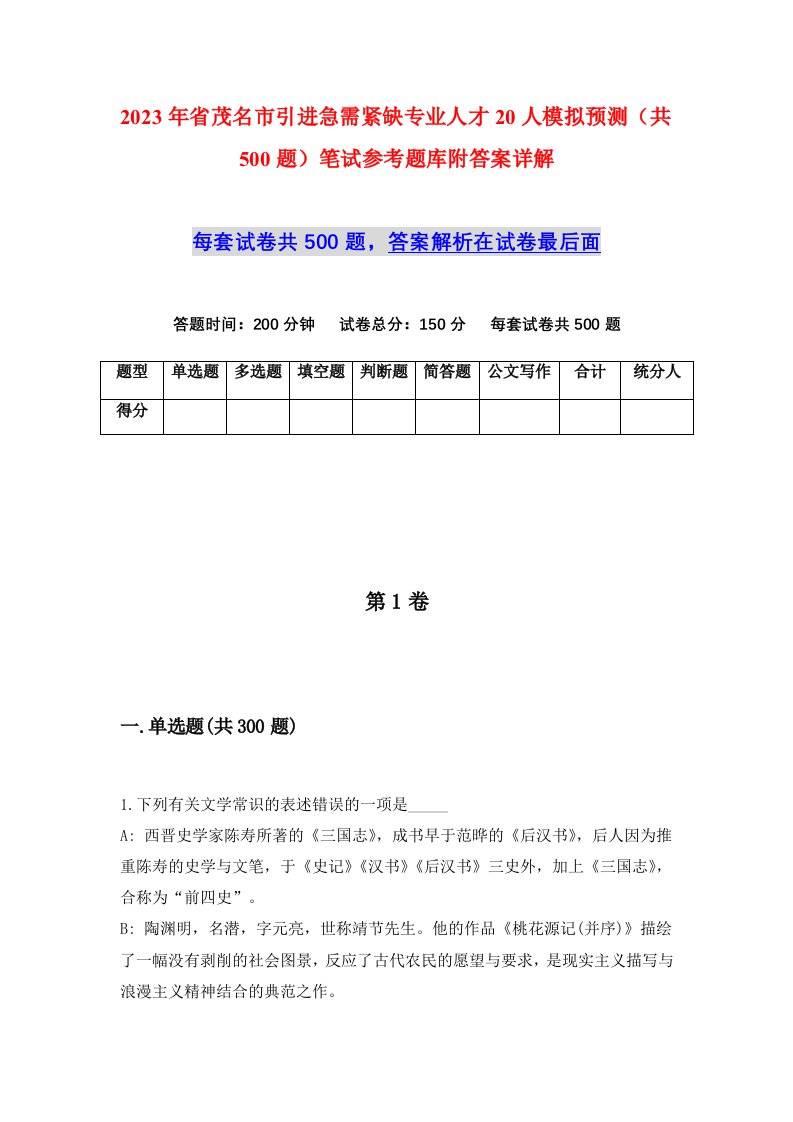 2023年省茂名市引进急需紧缺专业人才20人模拟预测（共500题）笔试参考题库附答案详解

每套试卷共500题，答案解析在试卷最后面

答题时间：200分钟　试卷总分：150分　每套试卷共500题

| 题型 | 单选题 | 多选题 | 填空题 | 判断题 | 简答题 | 公文写作 | 合计 | 统分人 |
|---|---|---|---|---|---|---|---|---|
| 得分 | | | | | | | | |

第1卷

一.单选题(共300题)

1.下列有关文学常识的表述错误的一项是_____

A: 西晋史学家陈寿所著的《三国志》，成书早于范晔的《后汉书》，后人因为推重陈寿的史学与文笔，于《史记》《汉书》《后汉书》三史外，加上《三国志》，合称为“前四史”。

B: 陶渊明，名潜，字元亮，世称靖节先生。他的作品《桃花源记(并序)》描绘了一幅没有剥削的社会图景，反应了古代农民的愿望与要求，是现实主义描写与浪漫主义精神结合的典范之作。